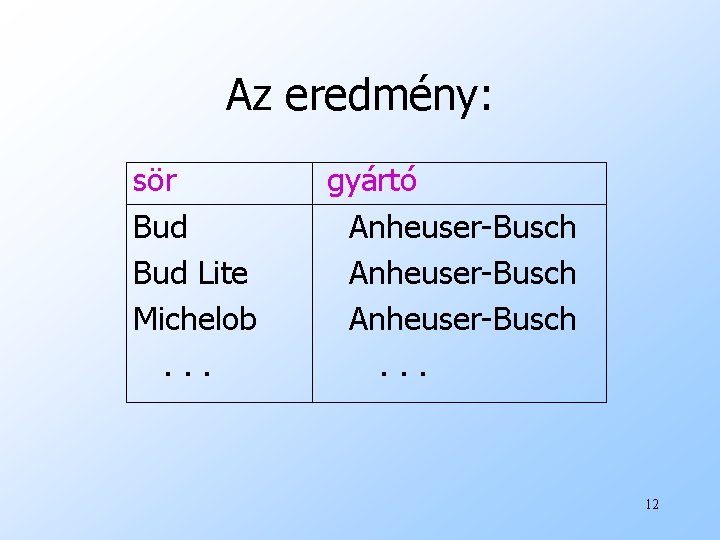 Az eredmény:

| sör | gyártó |
|---|---|
| Bud | Anheuser-Busch |
| Bud Lite | Anheuser-Busch |
| Michelob | Anheuser-Busch |
| . . . | . . . |

12